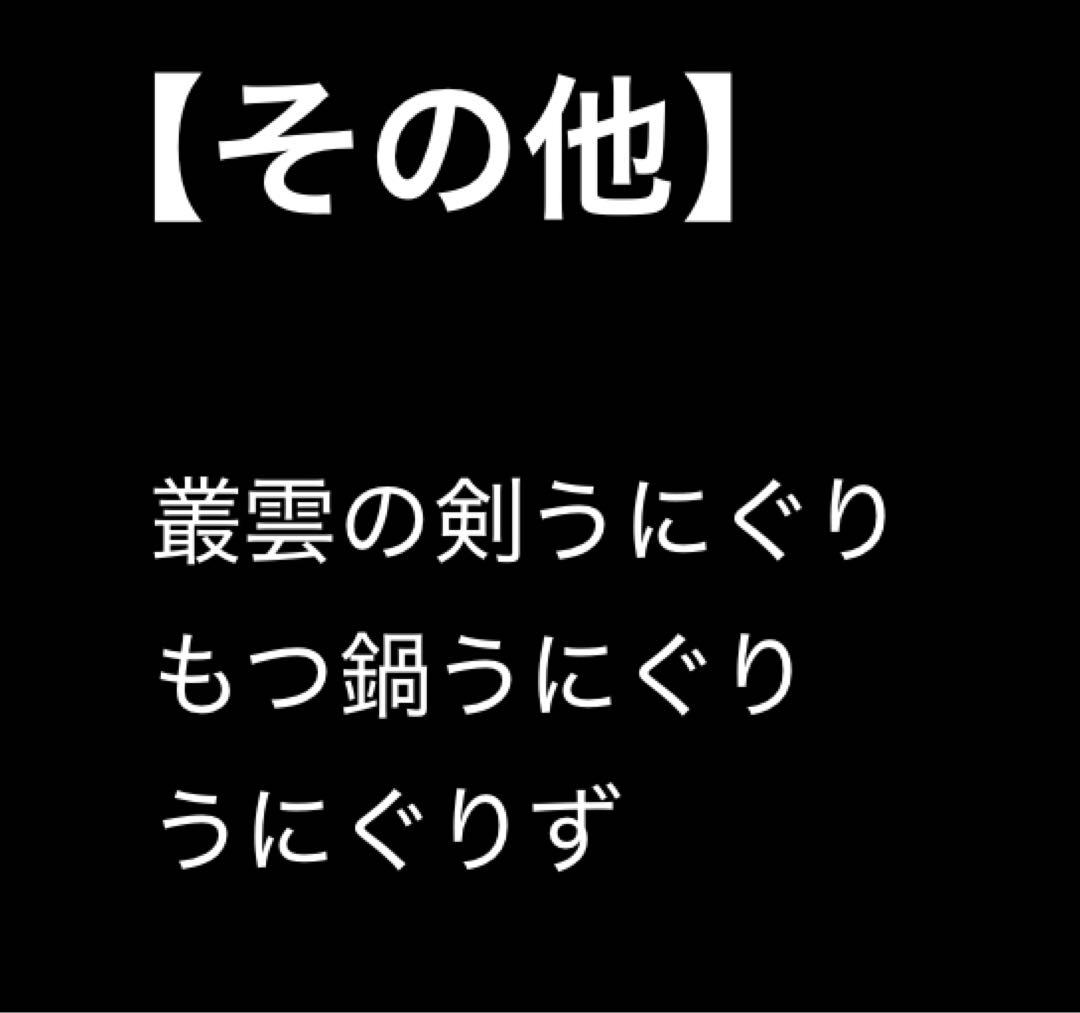 【その他】

叢雲の剣うにぐり
もつ鍋うにぐり
うにぐりず